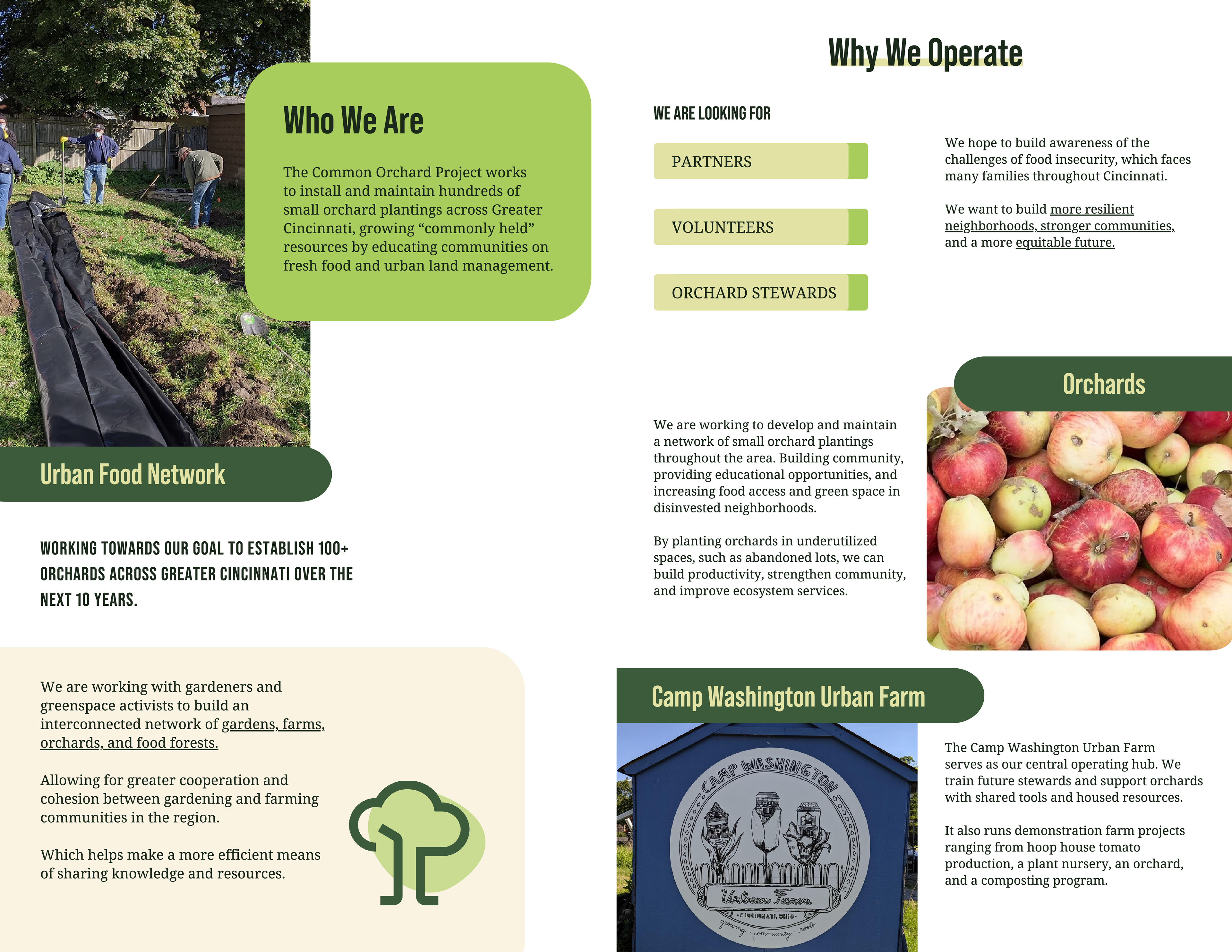 Who We Are

The Common Orchard Project works to install and maintain hundreds of small orchard plantings across Greater Cincinnati, growing “commonly held” resources by educating communities on fresh food and urban land management.

Urban Food Network

WORKING TOWARDS OUR GOAL TO ESTABLISH 100+ ORCHARDS ACROSS GREATER CINCINNATI OVER THE NEXT 10 YEARS.

We are working with gardeners and greenspace activists to build an interconnected network of gardens, farms, orchards, and food forests.

Allowing for greater cooperation and cohesion between gardening and farming communities in the region.

Which helps make a more efficient means of sharing knowledge and resources.

Why We Operate

WE ARE LOOKING FOR

PARTNERS

VOLUNTEERS

ORCHARD STEWARDS

We hope to build awareness of the challenges of food insecurity, which faces many families throughout Cincinnati.

We want to build more resilient neighborhoods, stronger communities, and a more equitable future.

Orchards

We are working to develop and maintain a network of small orchard plantings throughout the area. Building community, providing educational opportunities, and increasing food access and green space in disinvested neighborhoods.

By planting orchards in underutilized spaces, such as abandoned lots, we can build productivity, strengthen community, and improve ecosystem services.

Camp Washington Urban Farm

CAMP WASHINGTON
Urban Farm
CINCINNATI, OHIO
growing · community · roots

The Camp Washington Urban Farm serves as our central operating hub. We train future stewards and support orchards with shared tools and housed resources.

It also runs demonstration farm projects ranging from hoop house tomato production, a plant nursery, an orchard, and a composting program.